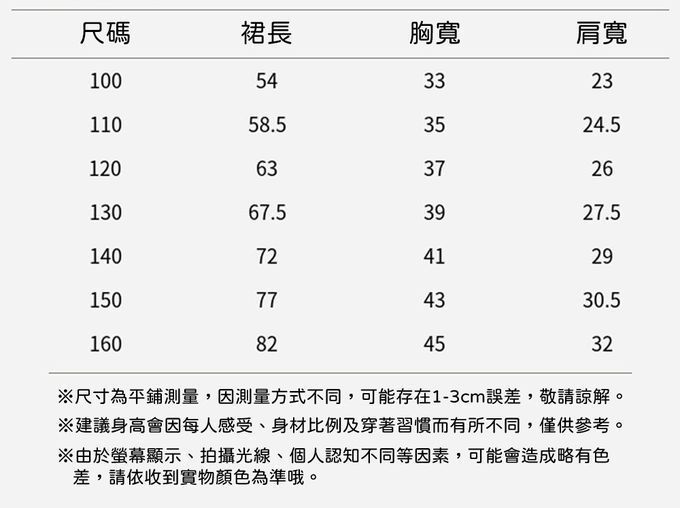 | 尺碼 | 裙長 | 胸寬 | 肩寬 |
|---|---|---|---|
| 100 | 54 | 33 | 23 |
| 110 | 58.5 | 35 | 24.5 |
| 120 | 63 | 37 | 26 |
| 130 | 67.5 | 39 | 27.5 |
| 140 | 72 | 41 | 29 |
| 150 | 77 | 43 | 30.5 |
| 160 | 82 | 45 | 32 |

※尺寸為平鋪測量，因測量方式不同，可能存在1-3cm誤差，敬請諒解。

※建議身高會因每人感受、身材比例及穿著習慣而有所不同，僅供參考。

※由於螢幕顯示、拍攝光線、個人認知不同等因素，可能會造成略有色差，請依收到實物顏色為準哦。